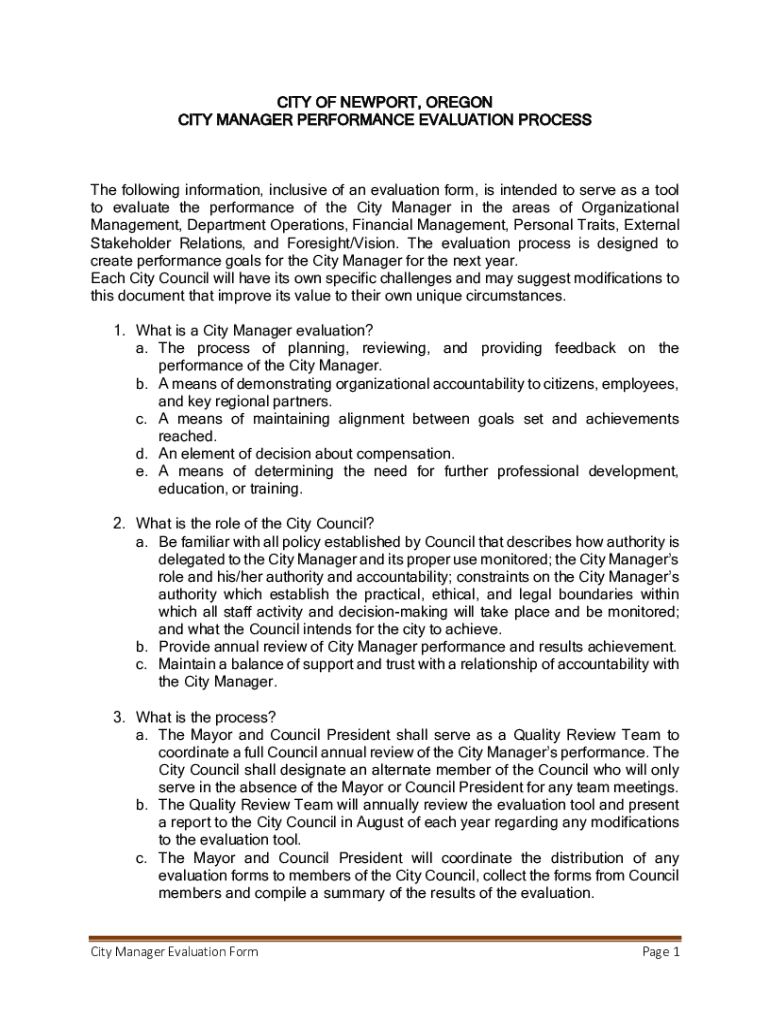 CITY OF NEWPORT, OREGON
CITY MANAGER PERFORMANCE EVALUATION PROCESS

The following information, inclusive of an evaluation form, is intended to serve as a tool to evaluate the performance of the City Manager in the areas of Organizational Management, Department Operations, Financial Management, Personal Traits, External Stakeholder Relations, and Foresight/Vision. The evaluation process is designed to create performance goals for the City Manager for the next year.
Each City Council will have its own specific challenges and may suggest modifications to this document that improve its value to their own unique circumstances.

1. What is a City Manager evaluation?
a. The process of planning, reviewing, and providing feedback on the performance of the City Manager.
b. A means of demonstrating organizational accountability to citizens, employees, and key regional partners.
c. A means of maintaining alignment between goals set and achievements reached.
d. An element of decision about compensation.
e. A means of determining the need for further professional development, education, or training.

2. What is the role of the City Council?
a. Be familiar with all policy established by Council that describes how authority is delegated to the City Manager and its proper use monitored; the City Manager's role and his/her authority and accountability; constraints on the City Manager's authority which establish the practical, ethical, and legal boundaries within which all staff activity and decision-making will take place and be monitored; and what the Council intends for the city to achieve.
b. Provide annual review of City Manager performance and results achievement.
c. Maintain a balance of support and trust with a relationship of accountability with the City Manager.

3. What is the process?
a. The Mayor and Council President shall serve as a Quality Review Team to coordinate a full Council annual review of the City Manager's performance. The City Council shall designate an alternate member of the Council who will only serve in the absence of the Mayor or Council President for any team meetings.
b. The Quality Review Team will annually review the evaluation tool and present a report to the City Council in August of each year regarding any modifications to the evaluation tool.
c. The Mayor and Council President will coordinate the distribution of any evaluation forms to members of the City Council, collect the forms from Council members and compile a summary of the results of the evaluation.

City Manager Evaluation Form
Page 1